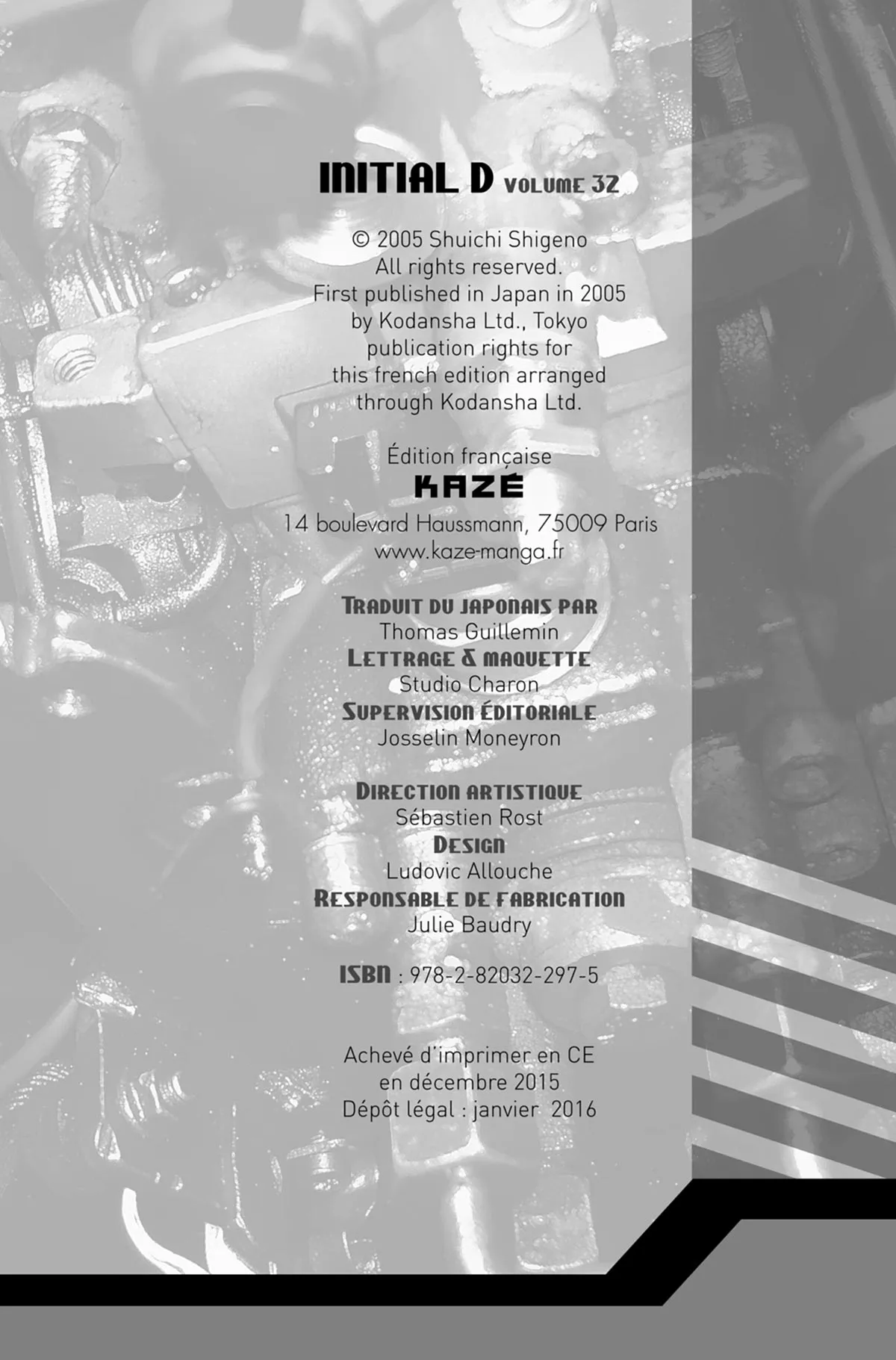 INITIAL D VOLUME 32

© 2005 Shuichi Shigeno
All rights reserved.
First published in Japan in 2005
by Kodansha Ltd., Tokyo
publication rights for
this french edition arranged
through Kodansha Ltd.

Édition française
KAZÉ
14 boulevard Haussmann, 75009 Paris
www.kaze-manga.fr

TRADUIT DU JAPONAIS PAR
Thomas Guillemin
LETTRAGE & MAQUETTE
Studio Charon
SUPERVISION ÉDITORIALE
Josselin Moneyron

DIRECTION ARTISTIQUE
Sébastien Rost
DESIGN
Ludovic Allouche
RESPONSABLE DE FABRICATION
Julie Baudry

ISBN : 978-2-82032-297-5

Achevé d'imprimer en CE
en décembre 2015
Dépôt légal : janvier 2016